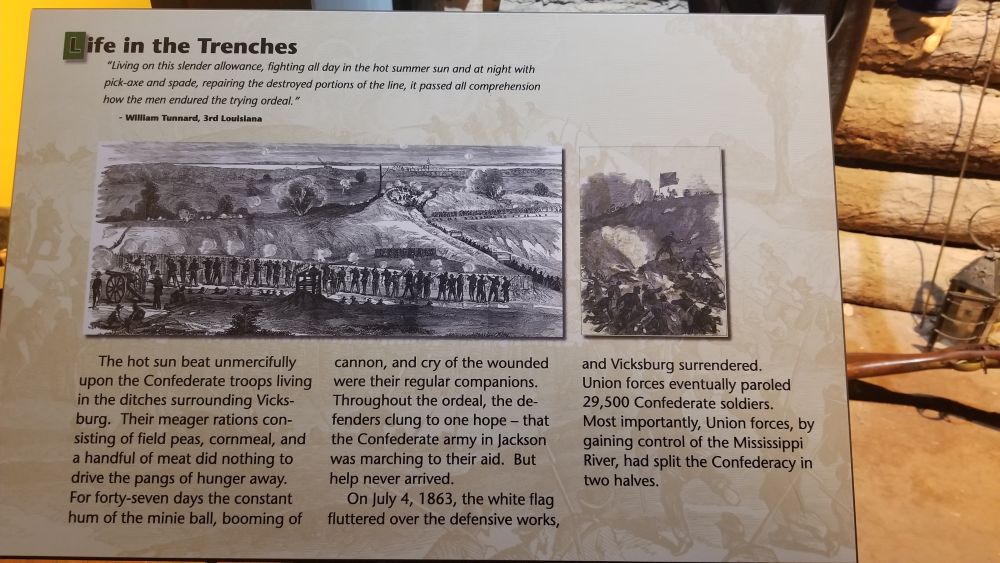 Life in the Trenches

"Living on this slender allowance, fighting all day in the hot summer sun and at night with pick-axe and spade, repairing the destroyed portions of the line, it passed all comprehension how the men endured the trying ordeal."

- William Tunnard, 3rd Louisiana

The hot sun beat unmercifully upon the Confederate troops living in the ditches surrounding Vicksburg. Their meager rations consisting of field peas, cornmeal, and a handful of meat did nothing to drive the pangs of hunger away. For forty-seven days the constant hum of the minie ball, booming of cannon, and cry of the wounded were their regular companions. Throughout the ordeal, the defenders clung to one hope – that the Confederate army in Jackson was marching to their aid. But help never arrived.

On July 4, 1863, the white flag fluttered over the defensive works, and Vicksburg surrendered. Union forces eventually paroled 29,500 Confederate soldiers. Most importantly, Union forces, by gaining control of the Mississippi River, had split the Confederacy in two halves.